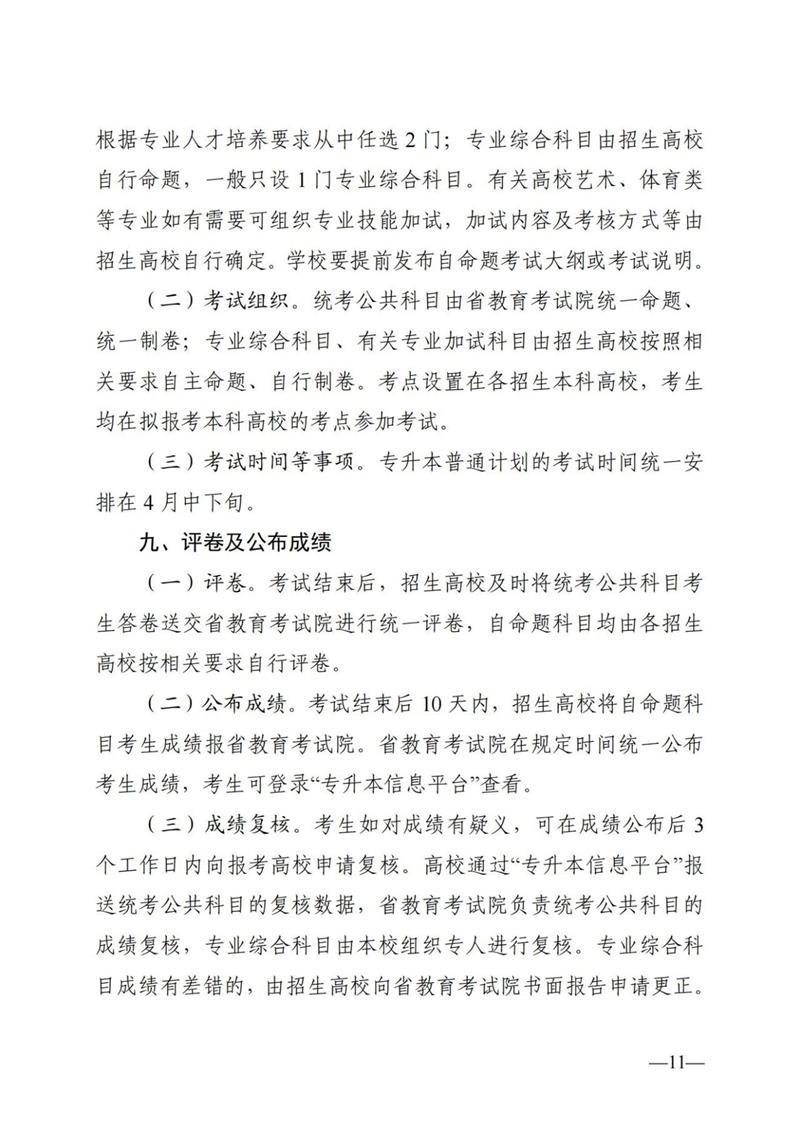 根据专业人才培养要求从中任选 2 门；专业综合科目由招生高校自行命题，一般只设 1 门专业综合科目。有关高校艺术、体育类等专业如有需要可组织专业技能加试，加试内容及考核方式等由招生高校自行确定。学校要提前发布自命题考试大纲或考试说明。

（二）考试组织。统考公共科目由省教育考试院统一命题、统一制卷；专业综合科目、有关专业加试科目由招生高校按照相关要求自主命题、自行制卷。考点设置在各招生本科高校，考生均在拟报考本科高校的考点参加考试。

（三）考试时间等事项。专升本普通计划的考试时间统一安排在 4 月中下旬。

九、评卷及公布成绩

（一）评卷。考试结束后，招生高校及时将统考公共科目考生答卷送交省教育考试院进行统一评卷，自命题科目均由各招生高校按相关要求自行评卷。

（二）公布成绩。考试结束后 10 天内，招生高校将自命题科目考生成绩报省教育考试院。省教育考试院在规定时间统一公布考生成绩，考生可登录“专升本信息平台”查看。

（三）成绩复核。考生如对成绩有疑义，可在成绩公布后 3 个工作日内向报考高校申请复核。高校通过“专升本信息平台”报送统考公共科目的复核数据，省教育考试院负责统考公共科目的成绩复核，专业综合科目由本校组织专人进行复核。专业综合科目成绩有差错的，由招生高校向省教育考试院书面报告申请更正。

—11—